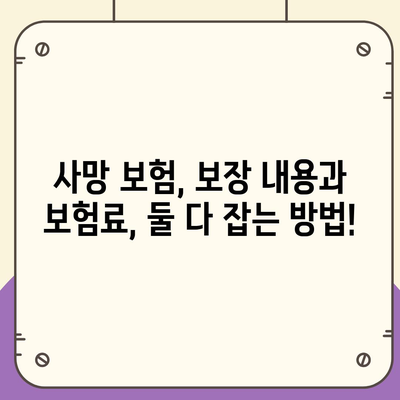 사망 보험, 보장 내용과 보험료, 둘 다 잡는 방법!